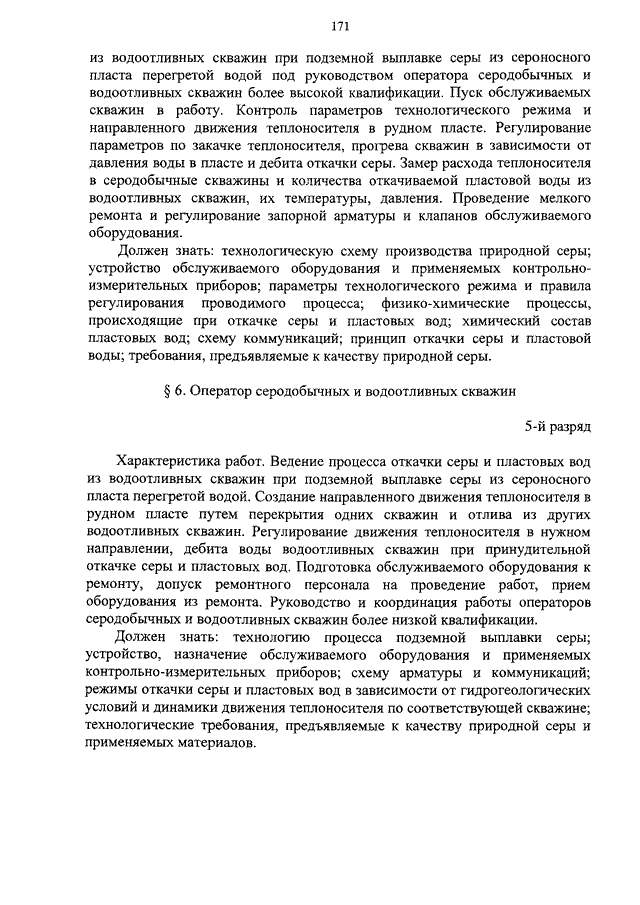 171

из водоотливных скважин при подземной выплавке серы из сероносного пласта перегретой водой под руководством оператора серодобычных и водоотливных скважин более высокой квалификации. Пуск обслуживаемых скважин в работу. Контроль параметров технологического режима и направленного движения теплоносителя в рудном пласте. Регулирование параметров по закачке теплоносителя, прогрева скважин в зависимости от давления воды в пласте и дебита откачки серы. Замер расхода теплоносителя в серодобычные скважины и количества откачиваемой пластовой воды из водоотливных скважин, их температуры, давления. Проведение мелкого ремонта и регулирование запорной арматуры и клапанов обслуживаемого оборудования.

Должен знать: технологическую схему производства природной серы; устройство обслуживаемого оборудования и применяемых контрольно-измерительных приборов; параметры технологического режима и правила регулирования проводимого процесса; физико-химические процессы, происходящие при откачке серы и пластовых вод; химический состав пластовых вод; схему коммуникаций; принцип откачки серы и пластовой воды; требования, предъявляемые к качеству природной серы.

§ 6. Оператор серодобычных и водоотливных скважин

5-й разряд

Характеристика работ. Ведение процесса откачки серы и пластовых вод из водоотливных скважин при подземной выплавке серы из сероносного пласта перегретой водой. Создание направленного движения теплоносителя в рудном пласте путем перекрытия одних скважин и отлива из других водоотливных скважин. Регулирование движения теплоносителя в нужном направлении, дебита воды водоотливных скважин при принудительной откачке серы и пластовых вод. Подготовка обслуживаемого оборудования к ремонту, допуск ремонтного персонала на проведение работ, прием оборудования из ремонта. Руководство и координация работы операторов серодобычных и водоотливных скважин более низкой квалификации.

Должен знать: технологию процесса подземной выплавки серы; устройство, назначение обслуживаемого оборудования и применяемых контрольно-измерительных приборов; схему арматуры и коммуникаций; режимы откачки серы и пластовых вод в зависимости от гидрогеологических условий и динамики движения теплоносителя по соответствующей скважине; технологические требования, предъявляемые к качеству природной серы и применяемых материалов.